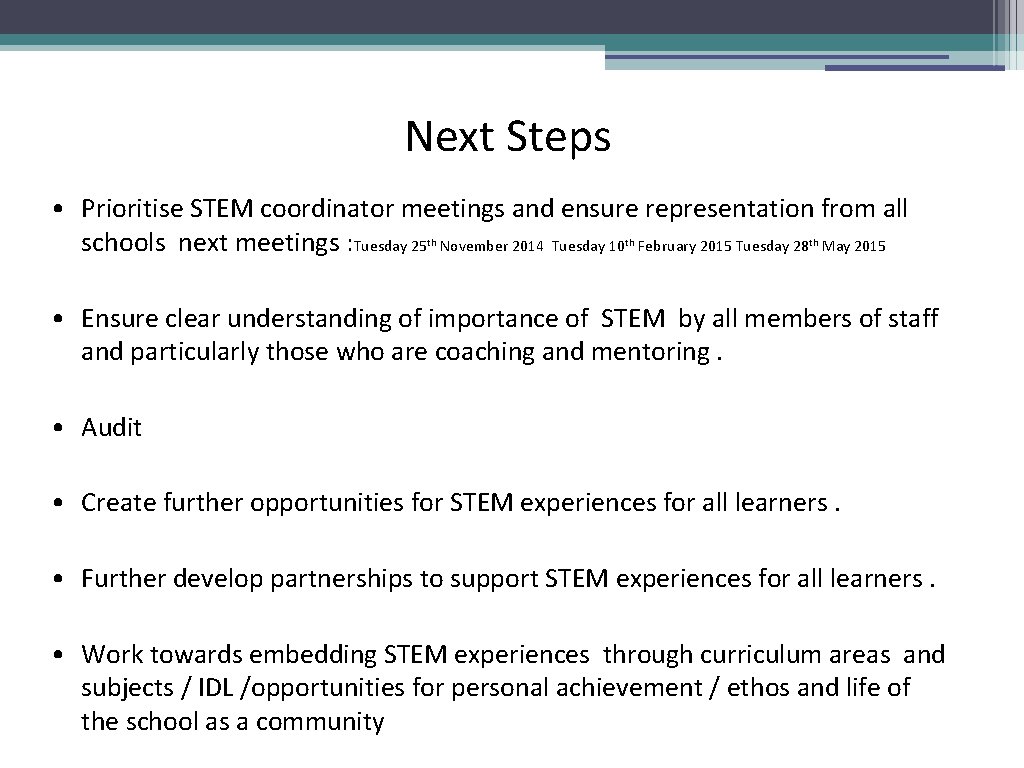 Next Steps

• Prioritise STEM coordinator meetings and ensure representation from all schools next meetings :Tuesday 25th November 2014 Tuesday 10th February 2015 Tuesday 28th May 2015

• Ensure clear understanding of importance of STEM by all members of staff and particularly those who are coaching and mentoring .

• Audit

• Create further opportunities for STEM experiences for all learners .

• Further develop partnerships to support STEM experiences for all learners .

• Work towards embedding STEM experiences through curriculum areas and subjects / IDL /opportunities for personal achievement / ethos and life of the school as a community